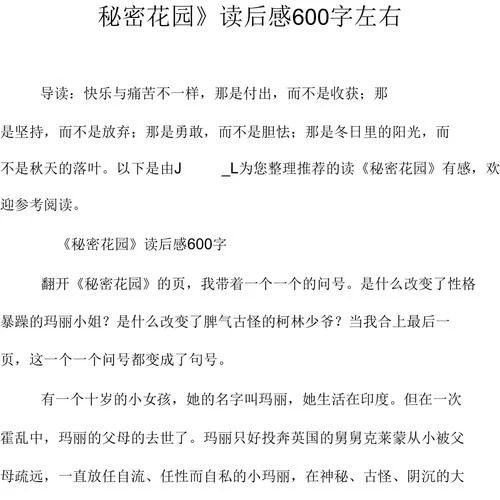 秘密花园》读后感600字左右

导读：快乐与痛苦不一样，那是付出，而不是收获；那是坚持，而不是放弃；那是勇敢，而不是胆怯；那是冬日里的阳光，而不是秋天的落叶。以下是由J _L为您整理推荐的读《秘密花园》有感，欢迎参考阅读。

《秘密花园》读后感600字

翻开《秘密花园》的页，我带着一个一个的问号。是什么改变了性格暴躁的玛丽小姐？是什么改变了脾气古怪的柯林少爷？当我合上最后一页，这一个一个问号都变成了句号。

有一个十岁的小女孩，她的名字叫玛丽，她生活在印度。但在一次霍乱中，玛丽的父母的去世了。玛丽只好投奔英国的舅舅克莱蒙从小被父母疏远，一直放任自流、任性而自私的小玛丽，在神秘、古怪、阴沉的大